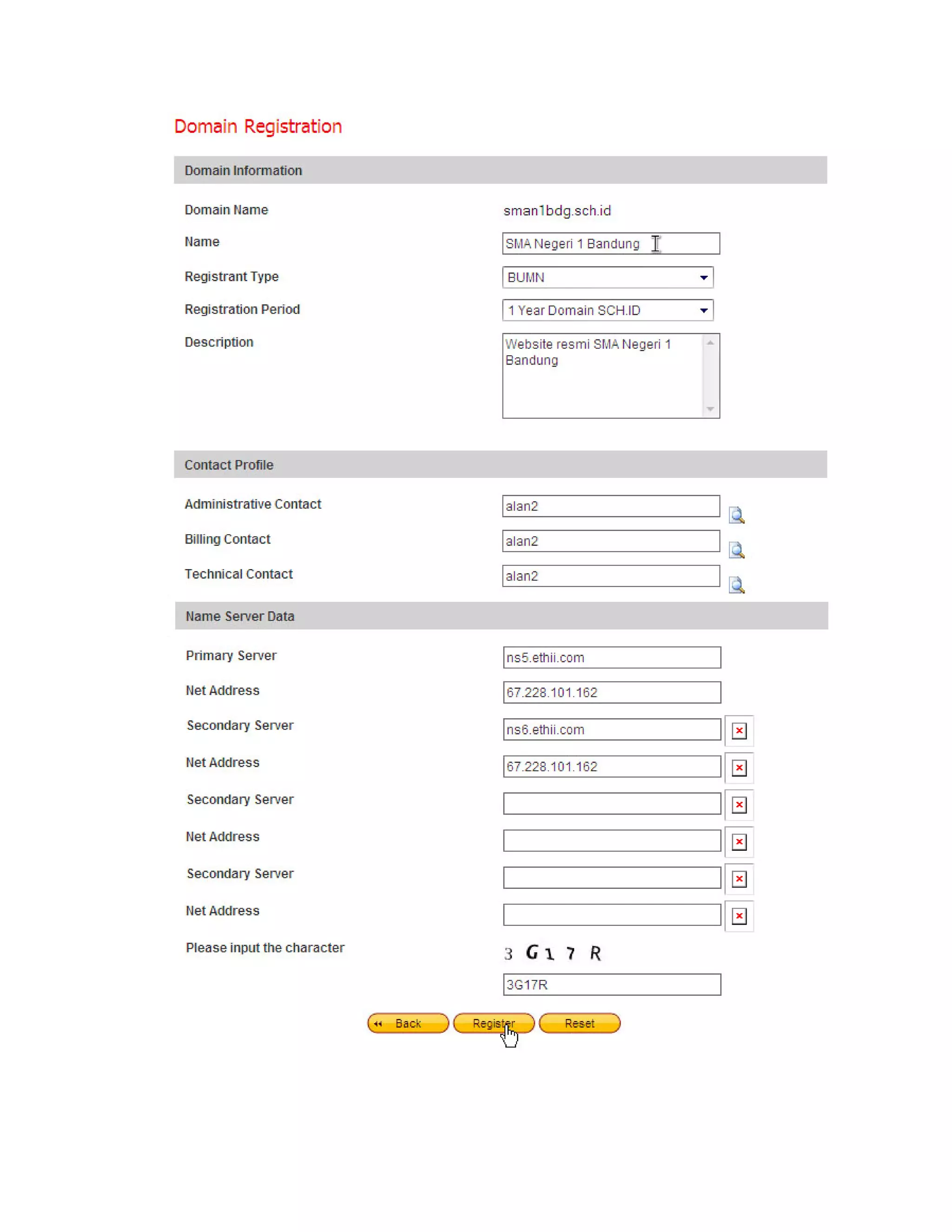 Domain Registration

Domain Information

Domain Name sman1bdg.sch.id

Name SMA Negeri 1 Bandung

Registrant Type BUMN

Registration Period 1 Year Domain SCH.ID

Description Website resmi SMA Negeri 1 Bandung

Contact Profile

Administrative Contact alan2

Billing Contact alan2

Technical Contact alan2

Name Server Data

Primary Server ns5.ethii.com

Net Address 67.228.101.162

Secondary Server ns6.ethii.com

Net Address 67.228.101.162

Secondary Server

Net Address

Secondary Server

Net Address

Please input the character 3 G 1 7 R

3G17R

Back Register Reset